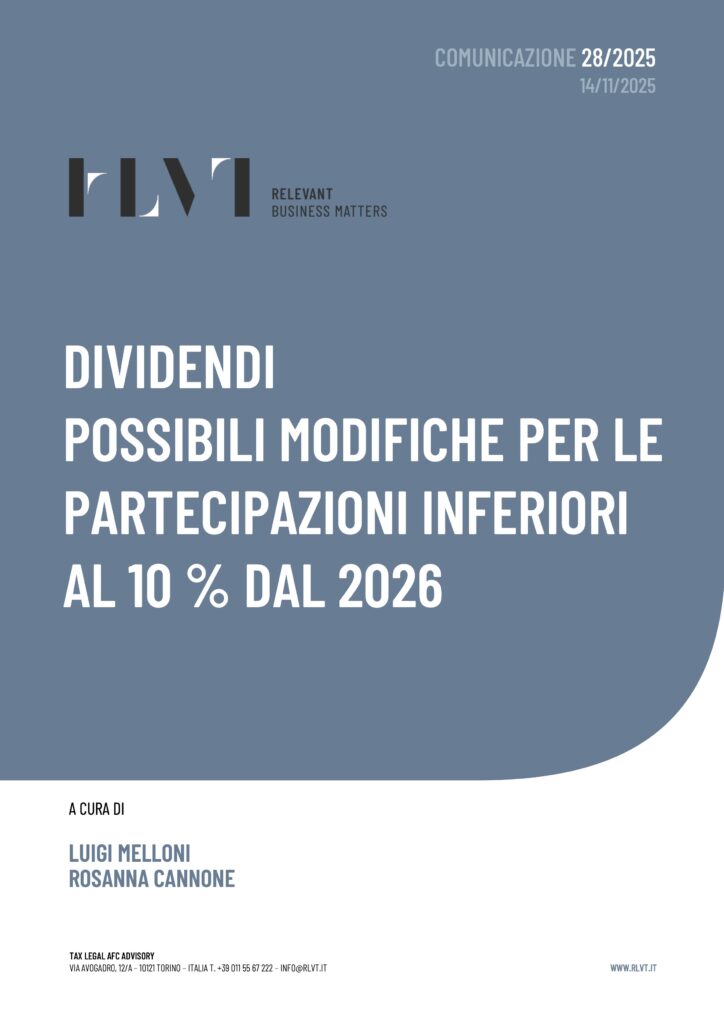 COMUNICAZIONE 28/2025
14/11/2025

RLVT
RELEVANT
BUSINESS MATTERS

DIVIDENDI
POSSIBILI MODIFICHE PER LE PARTECIPAZIONI INFERIORI AL 10 % DAL 2026

A CURA DI

LUIGI MELLONI
ROSANNA CANNONE

TAX LEGAL AFC ADVISORY
VIA AVOGADRO, 12/A - 10121 TORINO - ITALIA T. +39 011 55 67 222 - INFO@RLVT.IT

WWW.RLVT.IT